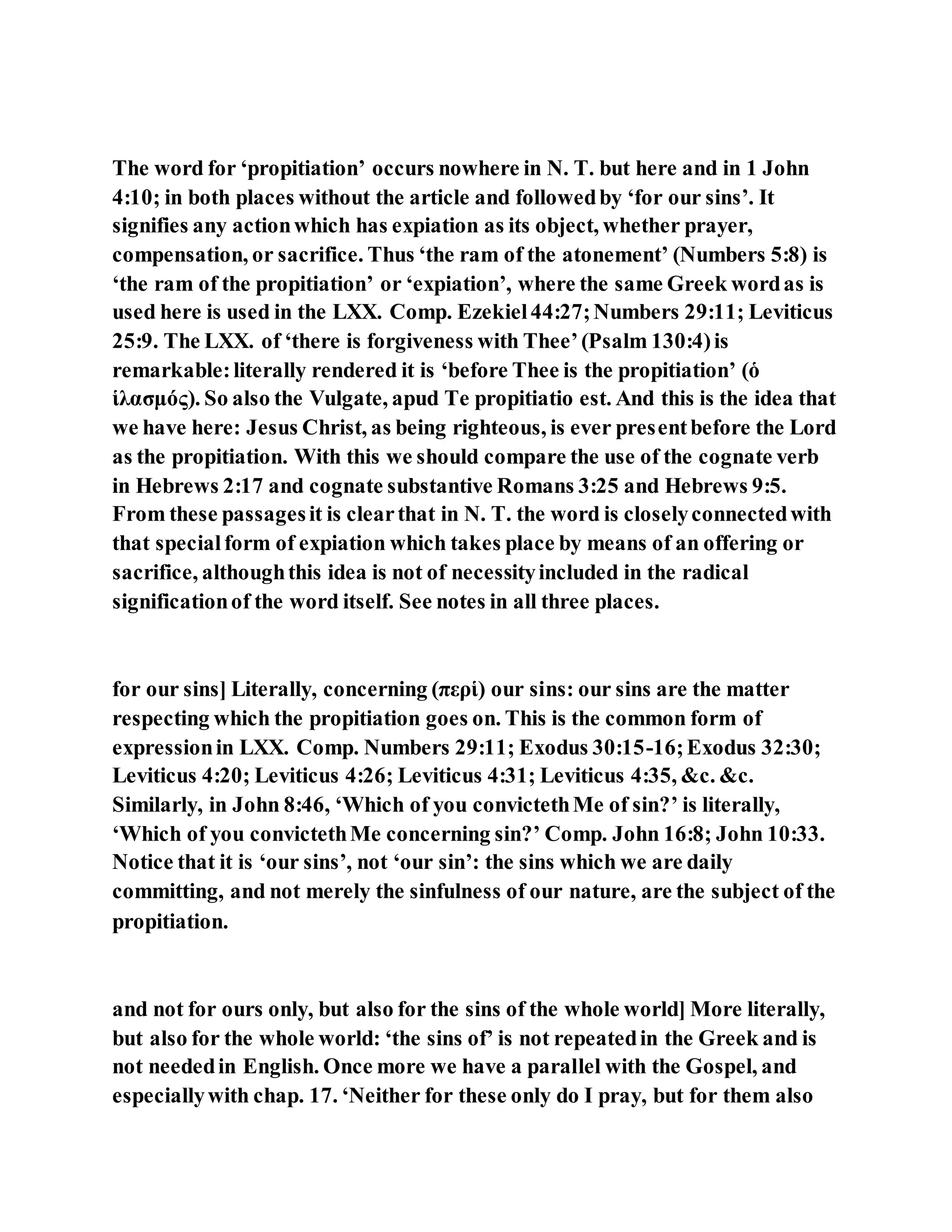 The word for ‘propitiation’ occurs nowhere in N. T. but here and in 1 John 4:10; in both places without the article and followed by ‘for our sins’. It signifies any action which has expiation as its object, whether prayer, compensation, or sacrifice. Thus ‘the ram of the atonement’ (Numbers 5:8) is ‘the ram of the propitiation’ or ‘expiation’, where the same Greek word as is used here is used in the LXX. Comp. Ezekiel 44:27; Numbers 29:11; Leviticus 25:9. The LXX. of ‘there is forgiveness with Thee’ (Psalm 130:4) is remarkable: literally rendered it is ‘before Thee is the propitiation’ (ὁ ἱλασμός). So also the Vulgate, apud Te propitiatio est. And this is the idea that we have here: Jesus Christ, as being righteous, is ever present before the Lord as the propitiation. With this we should compare the use of the cognate verb in Hebrews 2:17 and cognate substantive Romans 3:25 and Hebrews 9:5. From these passages it is clear that in N. T. the word is closely connected with that special form of expiation which takes place by means of an offering or sacrifice, although this idea is not of necessity included in the radical signification of the word itself. See notes in all three places.

for our sins] Literally, concerning (περὶ) our sins: our sins are the matter respecting which the propitiation goes on. This is the common form of expression in LXX. Comp. Numbers 29:11; Exodus 30:15-16; Exodus 32:30; Leviticus 4:20; Leviticus 4:26; Leviticus 4:31; Leviticus 4:35, &c. &c. Similarly, in John 8:46, ‘Which of you convicteth Me of sin?’ is literally, ‘Which of you convicteth Me concerning sin?’ Comp. John 16:8; John 10:33. Notice that it is ‘our sins’, not ‘our sin’: the sins which we are daily committing, and not merely the sinfulness of our nature, are the subject of the propitiation.

and not for ours only, but also for the sins of the whole world] More literally, but also for the whole world: ‘the sins of’ is not repeated in the Greek and is not needed in English. Once more we have a parallel with the Gospel, and especially with chap. 17. ‘Neither for these only do I pray, but for them also